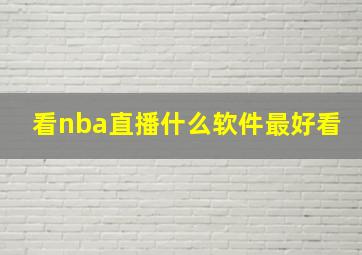 看nba直播什么软件最好看